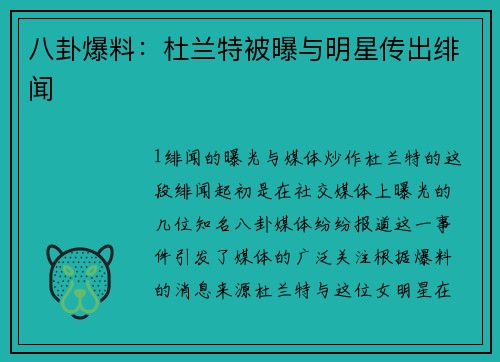 八卦爆料：杜兰特被曝与明星传出绯闻

1绯闻的曝光与媒体炒作杜兰特的这段绯闻起初是在社交媒体上曝光的几位知名八卦媒体纷纷报道这一事件引发了媒体的广泛关注根据爆料的消息来源杜兰特与这位女明星在